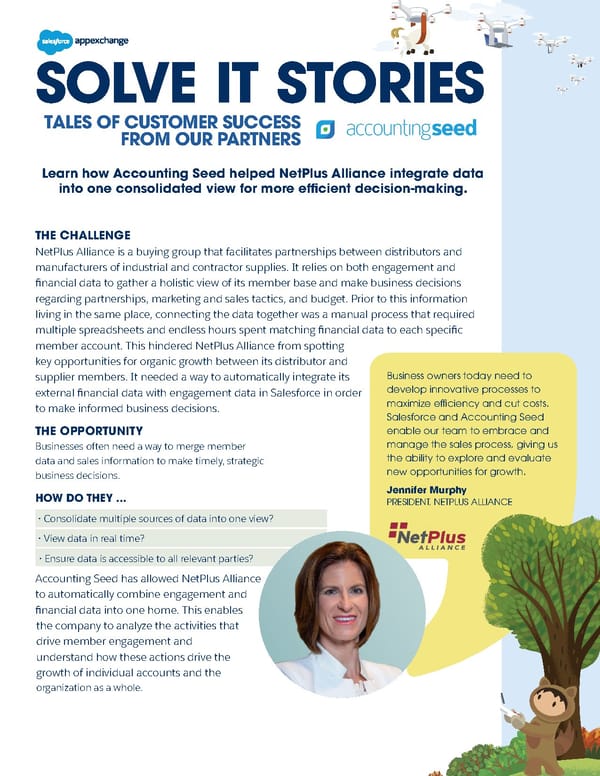 salesforce appexchange

SOLVE IT STORIES

TALES OF CUSTOMER SUCCESS FROM OUR PARTNERS

accountingseed

Learn how Accounting Seed helped NetPlus Alliance integrate data into one consolidated view for more efficient decision-making.

THE CHALLENGE
NetPlus Alliance is a buying group that facilitates partnerships between distributors and manufacturers of industrial and contractor supplies. It relies on both engagement and financial data to gather a holistic view of its member base and make business decisions regarding partnerships, marketing and sales tactics, and budget. Prior to this information living in the same place, connecting the data together was a manual process that required multiple spreadsheets and endless hours spent matching financial data to each specific member account. This hindered NetPlus Alliance from spotting key opportunities for organic growth between its distributor and supplier members. It needed a way to automatically integrate its external financial data with engagement data in Salesforce in order to make informed business decisions.

THE OPPORTUNITY
Businesses often need a way to merge member data and sales information to make timely, strategic business decisions.

HOW DO THEY ...
· Consolidate multiple sources of data into one view?
· View data in real time?
· Ensure data is accessible to all relevant parties?

Accounting Seed has allowed NetPlus Alliance to automatically combine engagement and financial data into one home. This enables the company to analyze the activities that drive member engagement and understand how these actions drive the growth of individual accounts and the organization as a whole.

Business owners today need to develop innovative processes to maximize efficiency and cut costs. Salesforce and Accounting Seed enable our team to embrace and manage the sales process, giving us the ability to explore and evaluate new opportunities for growth.

Jennifer Murphy
PRESIDENT, NETPLUS ALLIANCE

NetPlus ALLIANCE